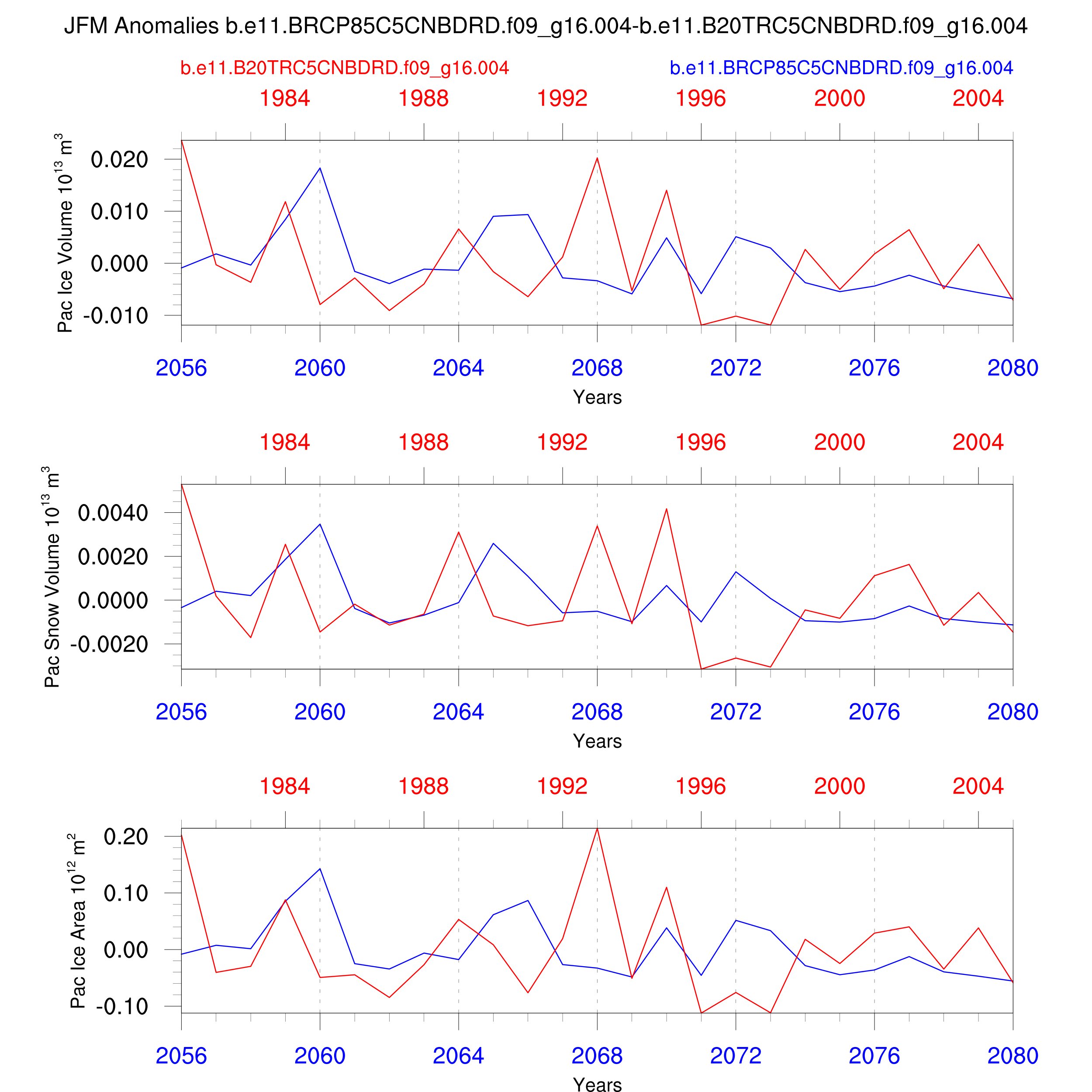 JFM Anomalies b.e11.BRCP85C5CNBDRD.f09_g16.004-b.e11.B20TRC5CNBDRD.f09_g16.004

b.e11.B20TRC5CNBDRD.f09_g16.004

b.e11.BRCP85C5CNBDRD.f09_g16.004

1984 1988 1992 1996 2000 2004

Pac Ice Volume $10^{13}$ $m^3$

0.020
0.010
0.000
-0.010

2056 2060 2064 2068 2072 2076 2080

Years

1984 1988 1992 1996 2000 2004

Pac Snow Volume $10^{13}$ $m^3$

0.0040
0.0020
0.0000
-0.0020

2056 2060 2064 2068 2072 2076 2080

Years

1984 1988 1992 1996 2000 2004

Pac Ice Area $10^{12}$ $m^2$

0.20
0.10
0.00
-0.10

2056 2060 2064 2068 2072 2076 2080

Years